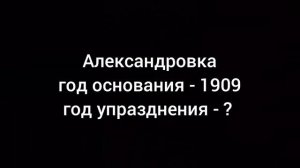 Александровка
год основания - 1909
год упразднения - ?